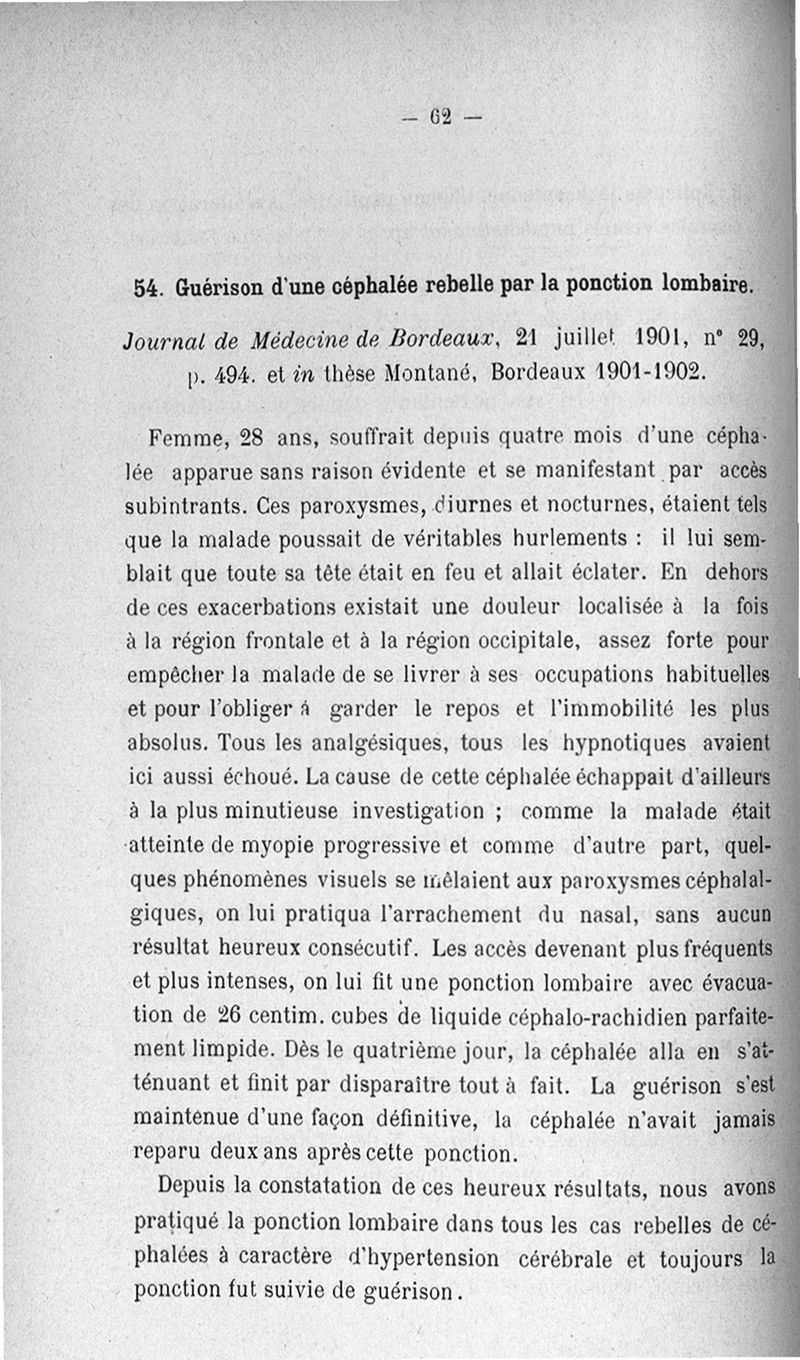 — 62 —

54. Guérison d'une céphalée rebelle par la ponction lombaire.

Journal de Médecine de Bordeaux, 21 juillet 1901, n° 29, p. 494. et in thèse Montané, Bordeaux 1901-1902.

Femme, 28 ans, souffrait depuis quatre mois d'une céphalée apparue sans raison évidente et se manifestant par accès subintrants. Ces paroxysmes, diurnes et nocturnes, étaient tels que la malade poussait de véritables hurlements : il lui semblait que toute sa tête était en feu et allait éclater. En dehors de ces exacerbations existait une douleur localisée à la fois à la région frontale et à la région occipitale, assez forte pour empêcher la malade de se livrer à ses occupations habituelles et pour l'obliger à garder le repos et l'immobilité les plus absolus. Tous les analgésiques, tous les hypnotiques avaient ici aussi échoué. La cause de cette céphalée échappait d'ailleurs à la plus minutieuse investigation ; comme la malade était atteinte de myopie progressive et comme d'autre part, quelques phénomènes visuels se mêlaient aux paroxysmes céphalalgiques, on lui pratiqua l'arrachement du nasal, sans aucun résultat heureux consécutif. Les accès devenant plus fréquents et plus intenses, on lui fit une ponction lombaire avec évacuation de 26 centim. cubes de liquide céphalo-rachidien parfaitement limpide. Dès le quatrième jour, la céphalée alla en s'atténuant et finit par disparaître tout à fait. La guérison s'est maintenue d'une façon définitive, la céphalée n'avait jamais reparu deux ans après cette ponction.

Depuis la constatation de ces heureux résultats, nous avons pratiqué la ponction lombaire dans tous les cas rebelles de céphalées à caractère d'hypertension cérébrale et toujours la ponction fut suivie de guérison.